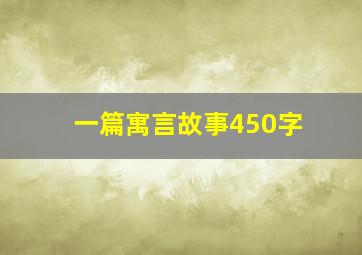 一篇寓言故事450字